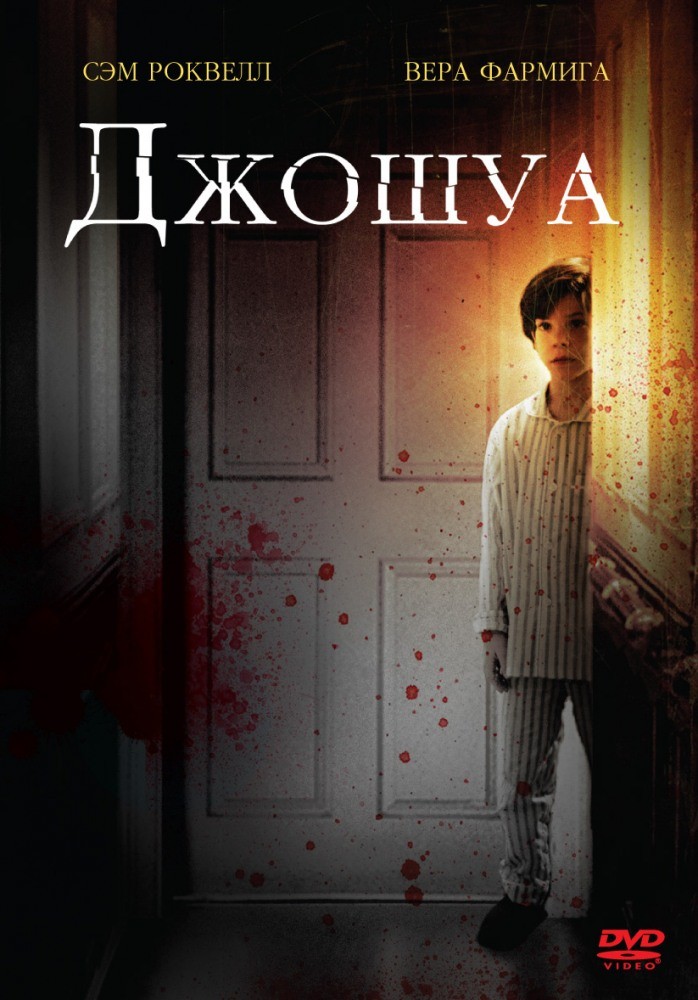 СЭМ РОКВЕЛЛ
ВЕРА ФАРМИГА

ДЖОШУА

DVD
VIDEO